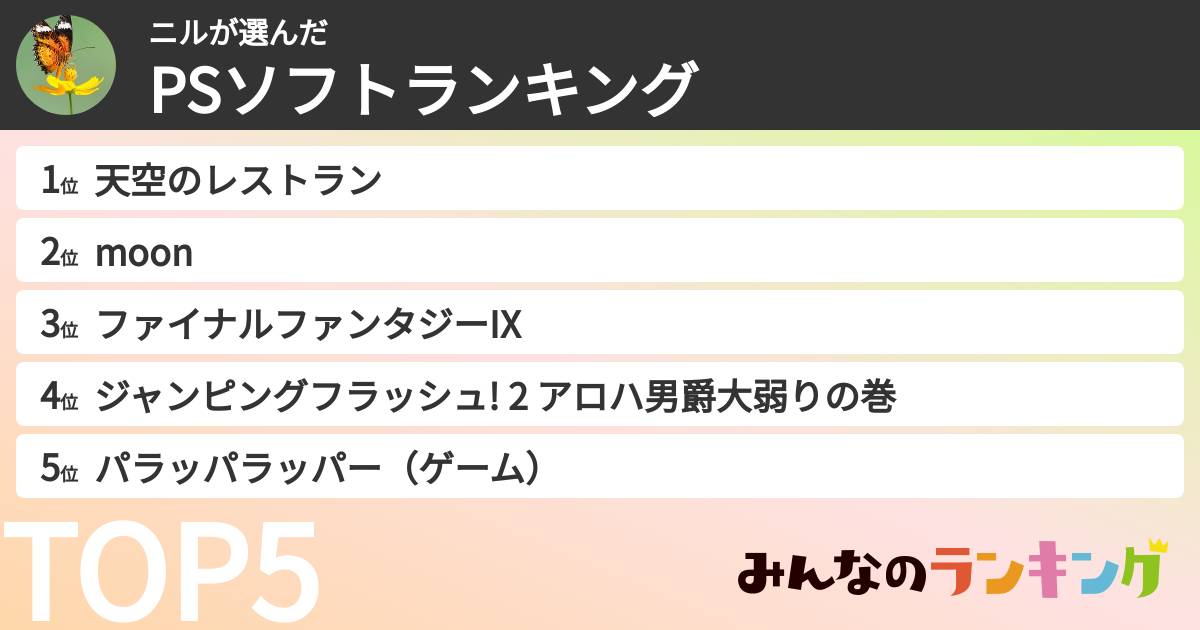 ニルが選んだ
PSソフトランキング

1位 天空のレストラン
2位 moon
3位 ファイナルファンタジーIX
4位 ジャンピングフラッシュ! 2 アロハ男爵大弱りの巻
5位 パラッパラッパー（ゲーム）

TOP5

みんなのランキング